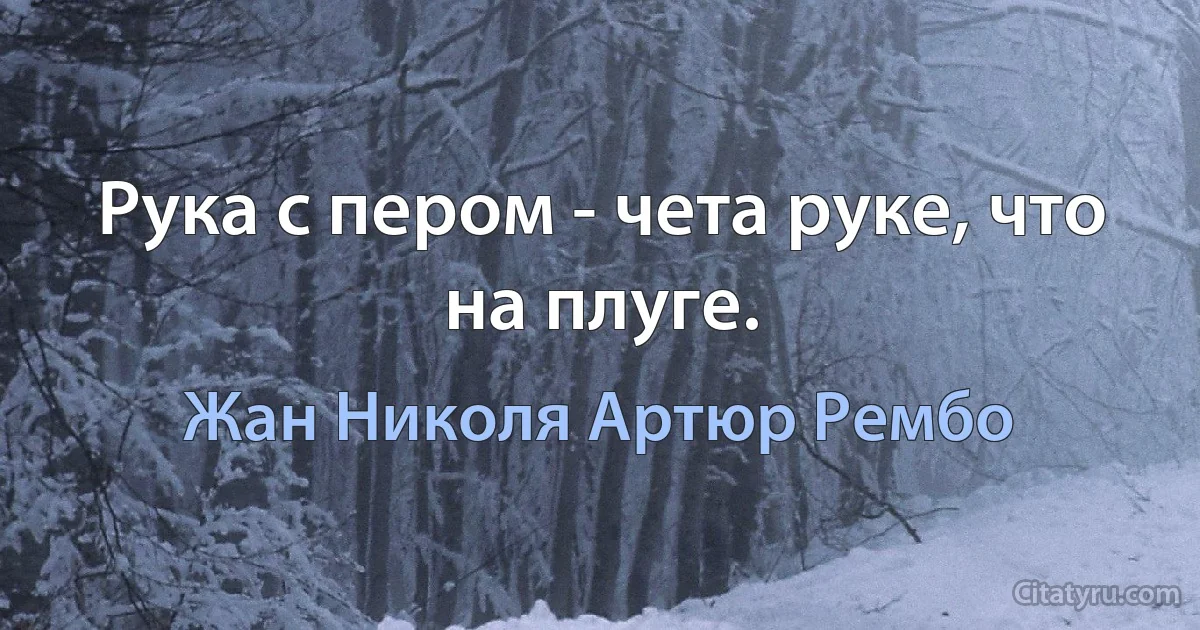 Рука с пером - чета руке, что на плуге.

Жан Николя Артюр Рембо

Citatyru.com